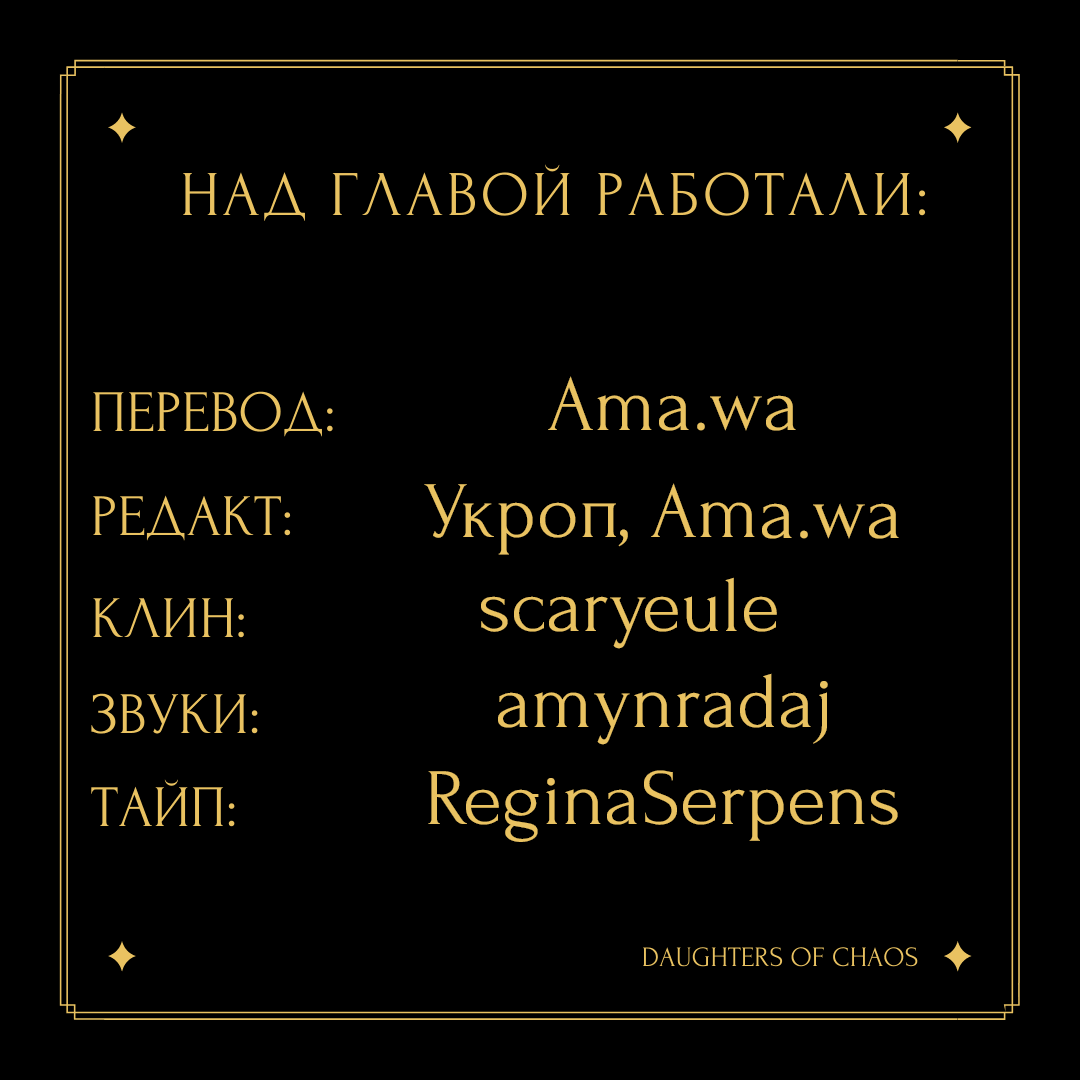 НАД ГЛАВОЙ РАБОТАЛИ:

ПЕРЕВОД: Ama.wa
РЕДАКТ: Укроп, Ama.wa
КЛИН: scaryeule
ЗВУКИ: amynradaj
ТАЙП: ReginaSerpens

DAUGHTERS OF CHAOS